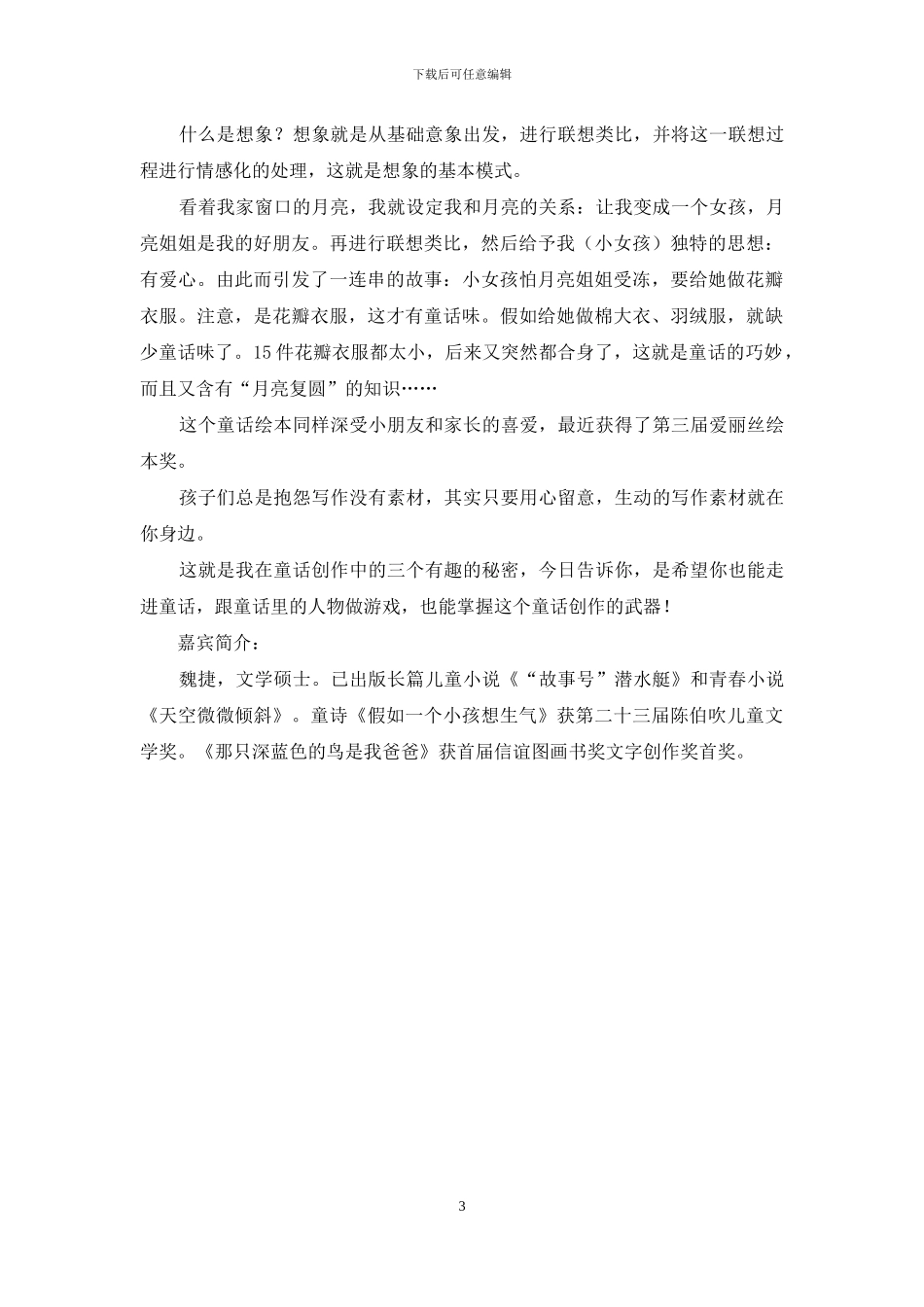 下载后可任意编辑

什么是想象？想象就是从基础意象出发，进行联想类比，并将这一联想过程进行情感化的处理，这就是想象的基本模式。

看着我家窗口的月亮，我就设定我和月亮的关系：让我变成一个女孩，月亮姐姐是我的好朋友。再进行联想类比，然后给予我（小女孩）独特的思想：有爱心。由此而引发了一连串的故事：小女孩怕月亮姐姐受冻，要给她做花瓣衣服。注意，是花瓣衣服，这才有童话味。假如给她做棉大衣、羽绒服，就缺少童话味了。15 件花瓣衣服都太小，后来又突然都合身了，这就是童话的巧妙，而且又含有“月亮复圆”的知识……

这个童话绘本同样深受小朋友和家长的喜爱，最近获得了第三届爱丽丝绘本奖。

孩子们总是抱怨写作没有素材，其实只要用心留意，生动的写作素材就在你身边。

这就是我在童话创作中的三个有趣的秘密，今日告诉你，是希望你也能走进童话，跟童话里的人物做游戏，也能掌握这个童话创作的武器！

嘉宾简介：

魏捷，文学硕士。已出版长篇儿童小说《“故事号”潜水艇》和青春小说《天空微微倾斜》。童诗《假如一个小孩想生气》获第二十三届陈伯吹儿童文学奖。《那只深蓝色的鸟是我爸爸》获首届信谊图画书奖文字创作奖首奖。

3